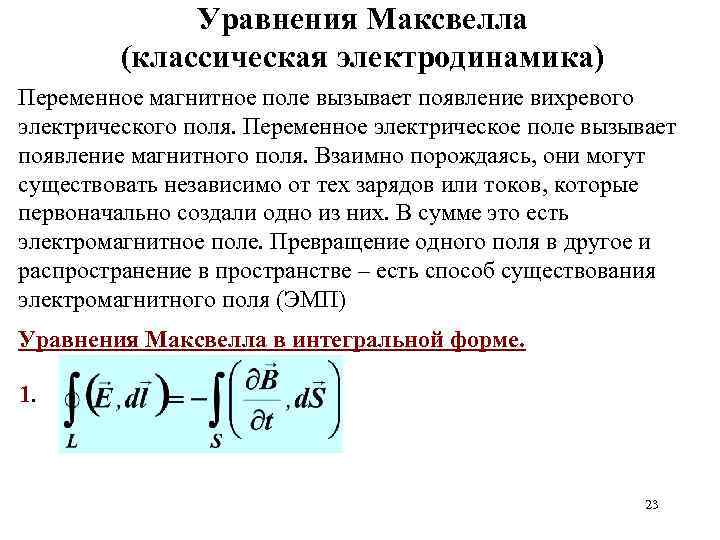 Уравнения Максвелла
(классическая электродинамика)

Переменное магнитное поле вызывает появление вихревого электрического поля. Переменное электрическое поле вызывает появление магнитного поля. Взаимно порождаясь, они могут существовать независимо от тех зарядов или токов, которые первоначально создали одно из них. В сумме это есть электромагнитное поле. Превращение одного поля в другое и распространение в пространстве – есть способ существования электромагнитного поля (ЭМП)

Уравнения Максвелла в интегральной форме.

1. $\oint_L \left(\vec{E}, d\vec{l}\right) = -\int_S \left(\frac{\partial \vec{B}}{\partial t}, d\vec{S}\right)$

23